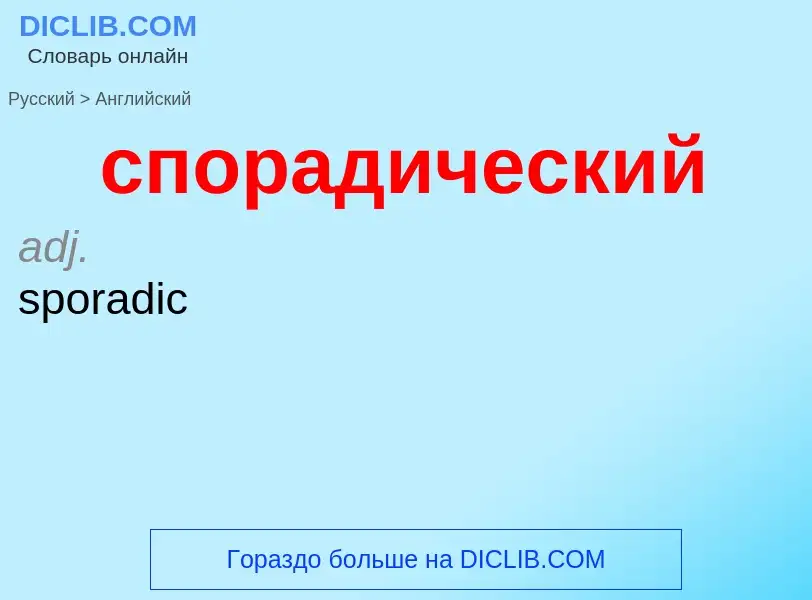 DICLIB.COM
Словарь онлайн

Русский > Английский

спорадический

adj.
sporadic

Гораздо больше на DICLIB.COM